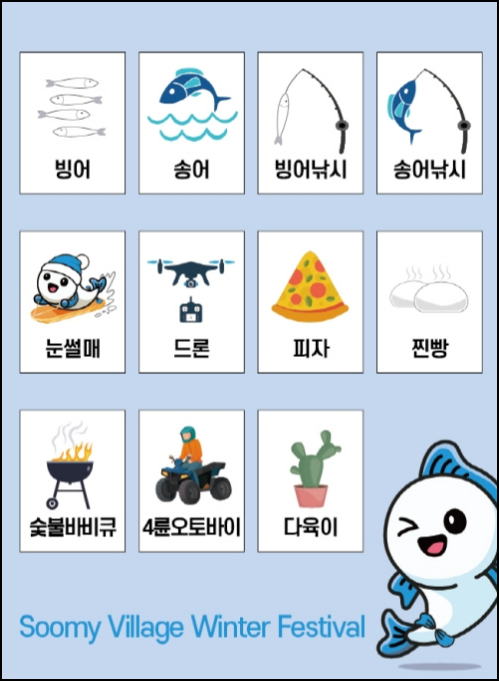 빙어

송어

빙어낚시

송어낚시

눈썰매

드론

피자

찐빵

숯불바비큐

4륜오토바이

다육이

Soomy Village Winter Festival